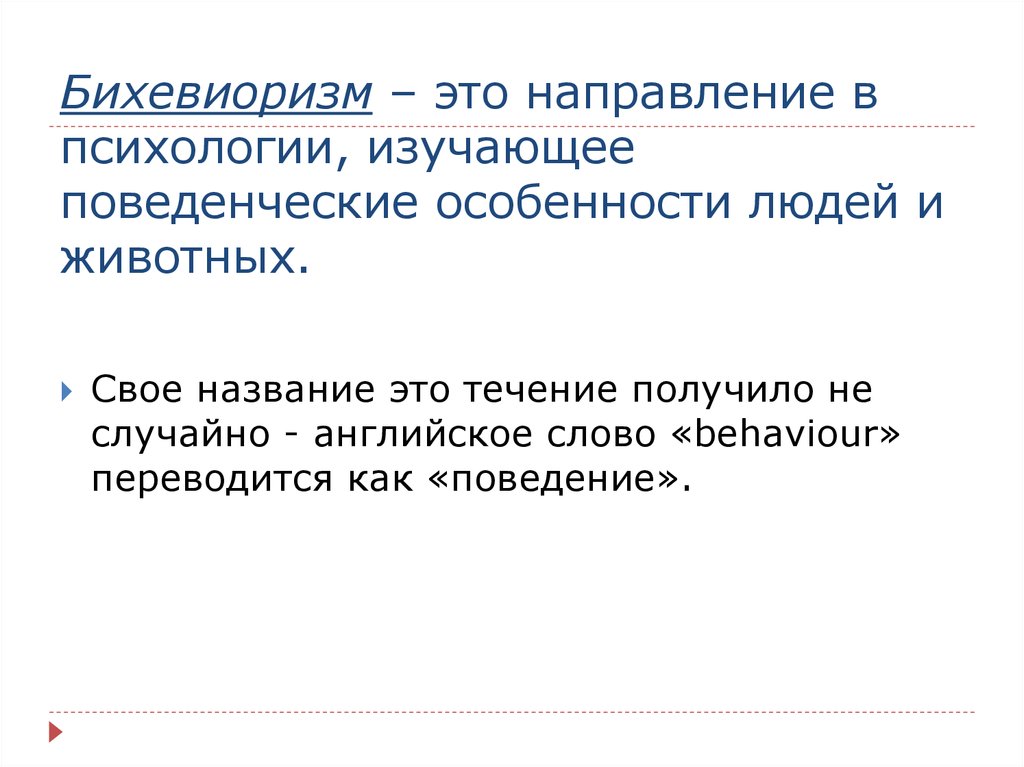 Бихевиоризм – это направление в психологии, изучающее поведенческие особенности людей и животных.

Свое название это течение получило не случайно - английское слово «behaviour» переводится как «поведение».